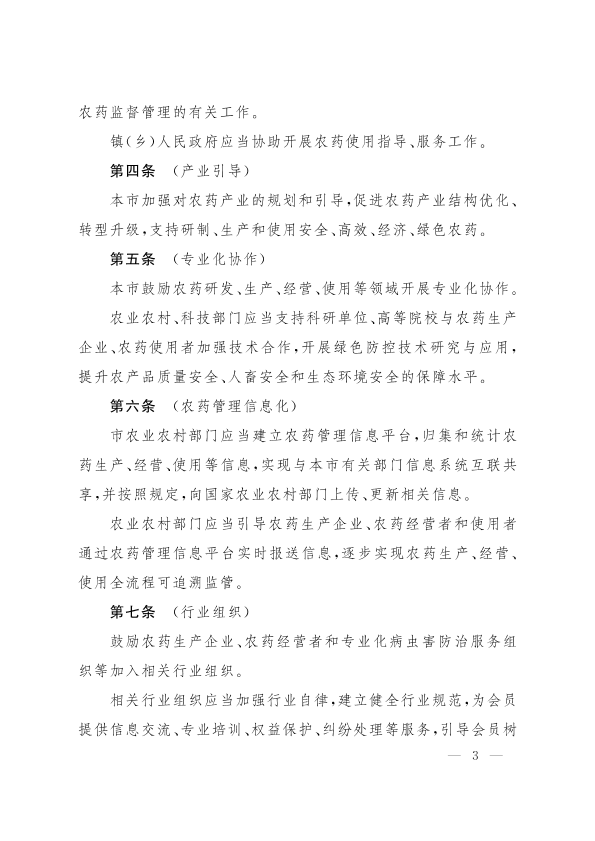 农药监督管理的有关工作。

镇(乡)人民政府应当协助开展农药使用指导、服务工作。

第四条 (产业引导)

本市加强对农药产业的规划和引导,促进农药产业结构优化、转型升级,支持研制、生产和使用安全、高效、经济、绿色农药。

第五条 (专业化协作)

本市鼓励农药研发、生产、经营、使用等领域开展专业化协作。

农业农村、科技部门应当支持科研单位、高等院校与农药生产企业、农药使用者加强技术合作,开展绿色防控技术研究与应用,提升农产品质量安全、人畜安全和生态环境安全的保障水平。

第六条 (农药管理信息化)

市农业农村部门应当建立农药管理信息平台,归集和统计农药生产、经营、使用等信息,实现与本市有关部门信息系统互联共享,并按照规定,向国家农业农村部门上传、更新相关信息。

农业农村部门应当引导农药生产企业、农药经营者和使用者通过农药管理信息平台实时报送信息,逐步实现农药生产、经营、使用全流程可追溯监管。

第七条 (行业组织)

鼓励农药生产企业、农药经营者和专业化病虫害防治服务组织等加入相关行业组织。

相关行业组织应当加强行业自律,建立健全行业规范,为会员提供信息交流、专业培训、权益保护、纠纷处理等服务,引导会员树

— 3 —